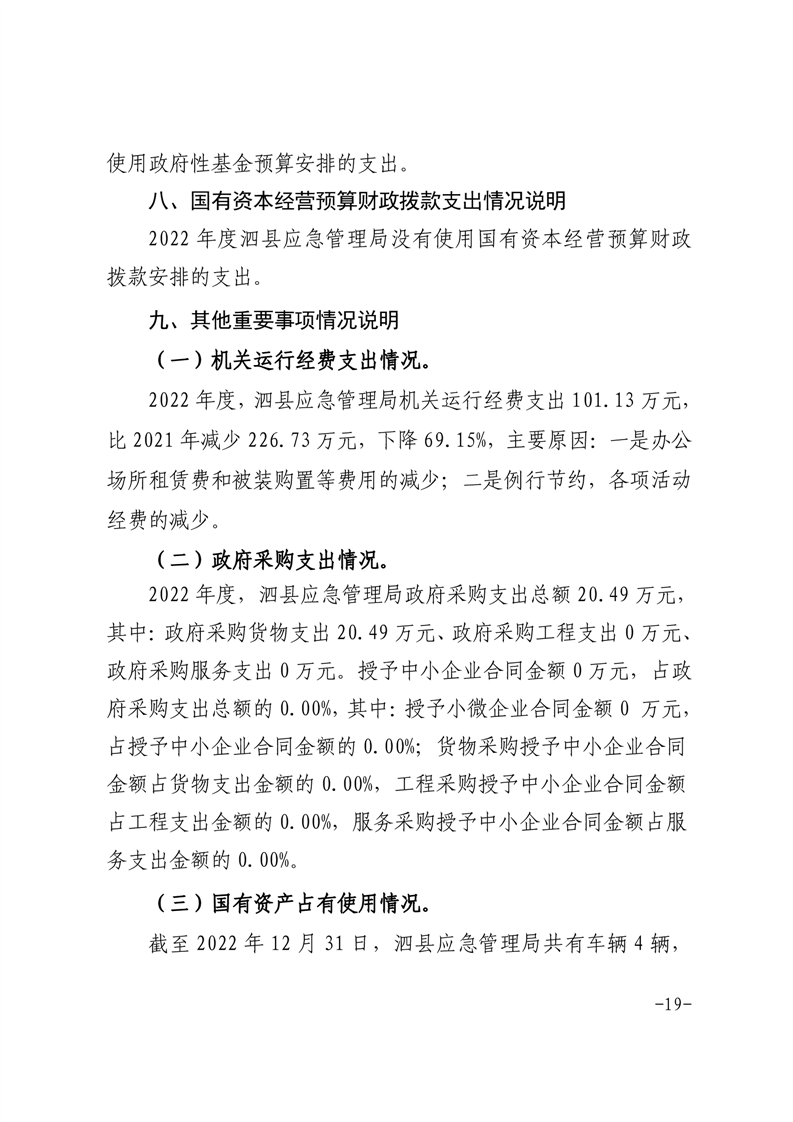 使用政府性基金预算安排的支出。

八、国有资本经营预算财政拨款支出情况说明

2022 年度泗县应急管理局没有使用国有资本经营预算财政拨款安排的支出。

九、其他重要事项情况说明

（一）机关运行经费支出情况。

2022 年度，泗县应急管理局机关运行经费支出 101.13 万元，比 2021 年减少 226.73 万元，下降 69.15%，主要原因：一是办公场所租赁费和被装购置等费用的减少；二是例行节约，各项活动经费的减少。

（二）政府采购支出情况。

2022 年度，泗县应急管理局政府采购支出总额 20.49 万元，其中：政府采购货物支出 20.49 万元、政府采购工程支出 0 万元、政府采购服务支出 0 万元。授予中小企业合同金额 0 万元，占政府采购支出总额的 0.00%，其中：授予小微企业合同金额 0 万元，占授予中小企业合同金额的 0.00%；货物采购授予中小企业合同金额占货物支出金额的 0.00%，工程采购授予中小企业合同金额占工程支出金额的 0.00%，服务采购授予中小企业合同金额占服务支出金额的 0.00%。

（三）国有资产占有使用情况。

截至 2022 年 12 月 31 日，泗县应急管理局共有车辆 4 辆，

-19-